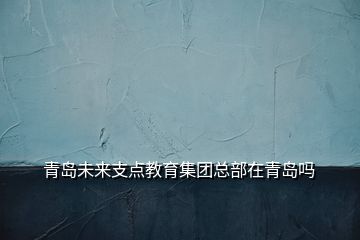 青岛未来支点教育集团总部在青岛吗